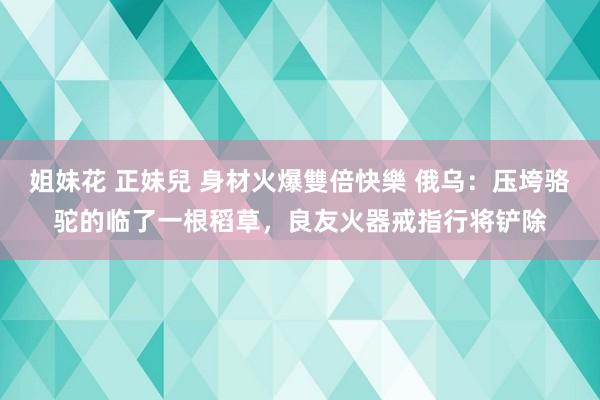 姐妹花 正妹兒 身材火爆雙倍快樂 俄乌：压垮骆驼的临了一根稻草，良友火器戒指行将铲除